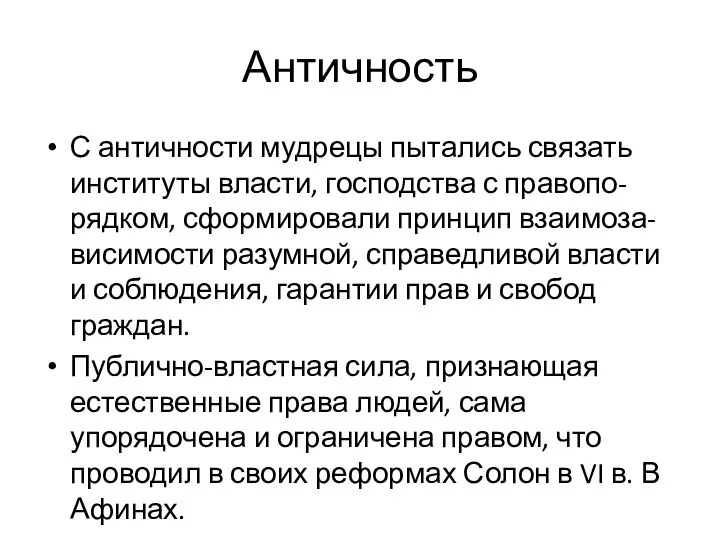 Античность

• С античности мудрецы пытались связать институты власти, господства с правопорядком, сформировали принцип взаимозависимости разумной, справедливой власти и соблюдения, гарантии прав и свобод граждан.
• Публично-властная сила, признающая естественные права людей, сама упорядочена и ограничена правом, что проводил в своих реформах Солон в VI в. В Афинах.